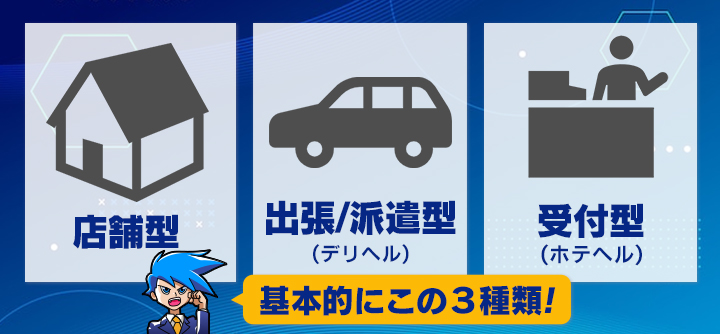 店舗型

出張/派遣型
(デリヘル)

受付型
(ホテヘル)

基本的にこの3種類!